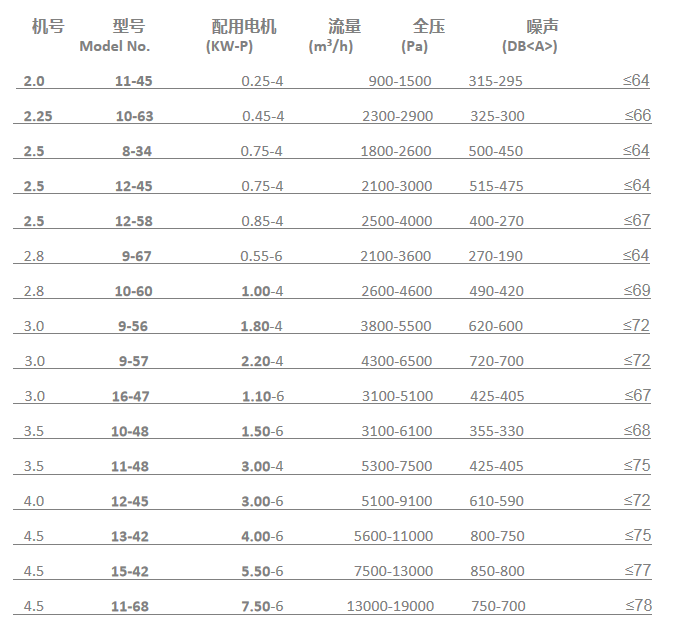 | 机号 | 型号 Model No. | 配用电机 (KW-P) | 流量 ($m^3/h$) | 全压 (Pa) | 噪声 (DB<A>) |
|---|---|---|---|---|---|
| 2.0 | 11-45 | 0.25-4 | 900-1500 | 315-295 | ≤64 |
| 2.25 | 10-63 | 0.45-4 | 2300-2900 | 325-300 | ≤66 |
| 2.5 | 8-34 | 0.75-4 | 1800-2600 | 500-450 | ≤64 |
| 2.5 | 12-45 | 0.75-4 | 2100-3000 | 515-475 | ≤64 |
| 2.5 | 12-58 | 0.85-4 | 2500-4000 | 400-270 | ≤67 |
| 2.8 | 9-67 | 0.55-6 | 2100-3600 | 270-190 | ≤64 |
| 2.8 | 10-60 | 1.00-4 | 2600-4600 | 490-420 | ≤69 |
| 3.0 | 9-56 | 1.80-4 | 3800-5500 | 620-600 | ≤72 |
| 3.0 | 9-57 | 2.20-4 | 4300-6500 | 720-700 | ≤72 |
| 3.0 | 16-47 | 1.10-6 | 3100-5100 | 425-405 | ≤67 |
| 3.5 | 10-48 | 1.50-6 | 3100-6100 | 355-330 | ≤68 |
| 3.5 | 11-48 | 3.00-4 | 5300-7500 | 425-405 | ≤75 |
| 4.0 | 12-45 | 3.00-6 | 5100-9100 | 610-590 | ≤72 |
| 4.5 | 13-42 | 4.00-6 | 5600-11000 | 800-750 | ≤75 |
| 4.5 | 15-42 | 5.50-6 | 7500-13000 | 850-800 | ≤77 |
| 4.5 | 11-68 | 7.50-6 | 13000-19000 | 750-700 | ≤78 |